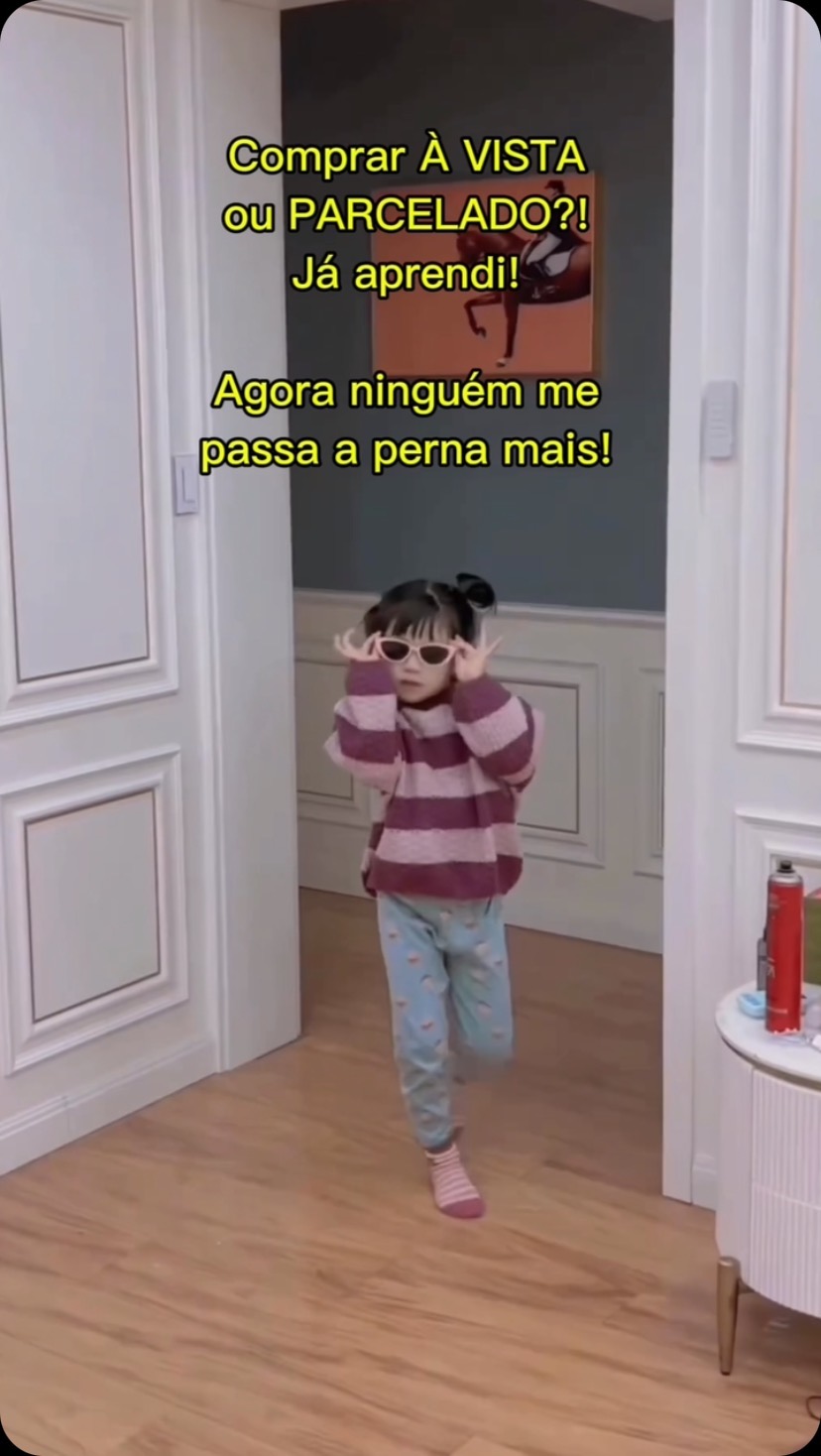 Comprar À VISTA ou PARCELADO?! Já aprendi!

Agora ninguém me passa a perna mais!